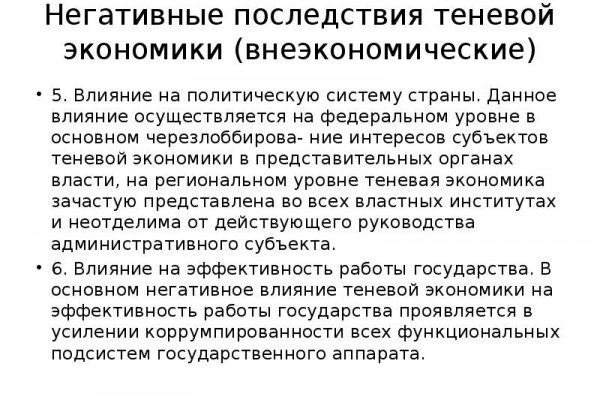 Негативные последствия теневой экономики (внеэкономические)

• 5. Влияние на политическую систему страны. Данное влияние осуществляется на федеральном уровне в основном черезлоббирова- ние интересов субъектов теневой экономики в представительных органах власти, на региональном уровне теневая экономика зачастую представлена во всех властных институтах и неотделима от действующего руководства административного субъекта.
• 6. Влияние на эффективность работы государства. В основном негативное влияние теневой экономики на эффективность работы государства проявляется в усилении коррумпированности всех функциональных подсистем государственного аппарата.